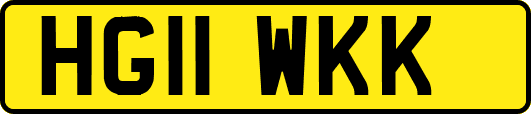 HG11 WKK